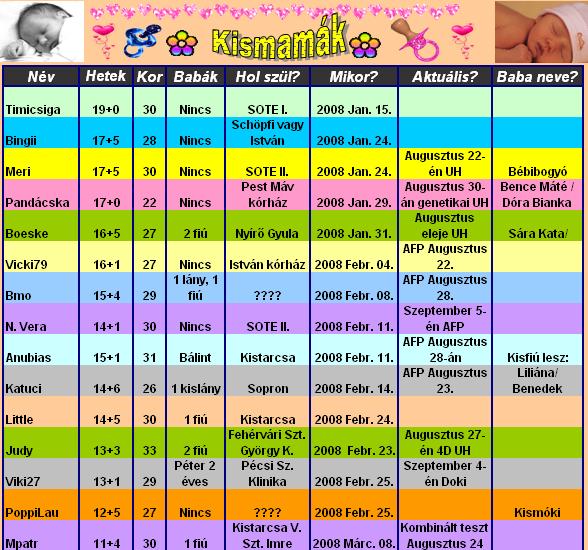 Kismamák

| Név | Hetek | Kor | Babák | Hol szül? | Mikor? | Aktuális? | Baba neve? |
|---|---|---|---|---|---|---|---|
| Timicsiga | 19+0 | 30 | Nincs | SOTE I. | 2008 Jan. 15. | | |
| Bingii | 17+5 | 28 | Nincs | Schöpfi vagy István | 2008 Jan. 24. | | |
| Meri | 17+5 | 30 | Nincs | SOTE II. | 2008 Jan. 24. | Augusztus 22-én UH | Bébibogyó |
| Pandácska | 17+0 | 22 | Nincs | Pest Máv kórház | 2008 Jan. 29. | Augusztus 30-án genetikai UH | Bence Máté / Dóra Bianka |
| Boeske | 16+5 | 27 | 2 fiú | Nyírő Gyula | 2008 Jan. 31. | Augusztus eleje UH | Sára Kata/ |
| Vicki79 | 16+1 | 27 | Nincs | István kórház | 2008 Febr. 04. | AFP Augusztus 22. | |
| Bmo | 15+4 | 29 | 1 lány, 1 fiú | ???? | 2008 Febr. 08. | AFP Augusztus 28. | |
| N. Vera | 14+1 | 30 | Nincs | SOTE II. | 2008 Febr. 11. | Szeptember 5-én AFP | |
| Anubias | 15+1 | 31 | Bálint | Kistarcsa | 2008 Febr. 11. | AFP Augusztus 28-án | Kisfiú lesz: |
| Katuci | 14+6 | 26 | 1 kislány | Sopron | 2008 Febr. 14. | AFP Augusztus 23. | Liliána/ Benedek |
| Little | 14+5 | 30 | 1 fiú | Kistarcsa | 2008 Febr. 24. | | |
| Judy | 13+3 | 33 | 2 fiú | Fehérvári Szt. György K. | 2008 Febr. 23. | Augusztus 27-én 4D UH | |
| Viki27 | 13+1 | 29 | Péter 2 éves | Pécsi Sz. Klinika | 2008 Febr. 25. | Szeptember 4-én Doki | |
| PoppiLau | 12+5 | 27 | Nincs | ???? | 2008 Febr. 25. | | Kismóki |
| Mpatr | 11+4 | 30 | 1 fiú | Kistarcsa V. Szt. Imre | 2008 Márc. 08. | Kombinált teszt Augusztus 24 | |